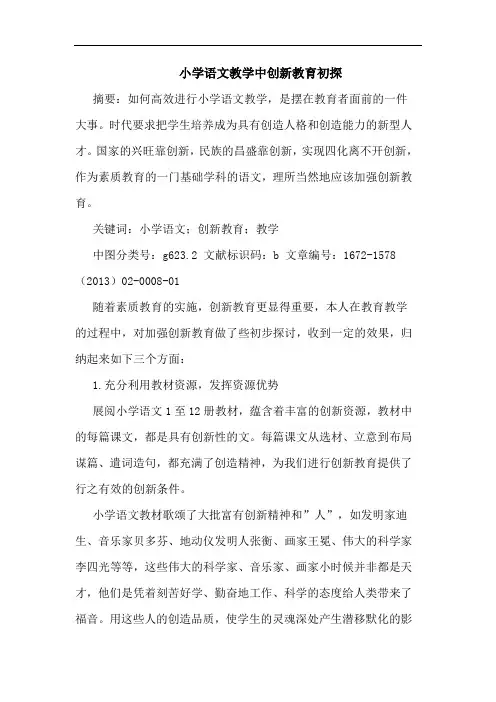 小学语文教学中创新教育初探

摘要：如何高效进行小学语文教学，是摆在教育者面前的一件大事。时代要求把学生培养成为具有创造人格和创造能力的新型人才。国家的兴旺靠创新，民族的昌盛靠创新，实现四化离不开创新，作为素质教育的一门基础学科的语文，理所当然地应该加强创新教育。

关键词：小学语文；创新教育；教学

中图分类号：g623.2 文献标识码：b 文章编号：1672-1578（2013）02-0008-01

随着素质教育的实施，创新教育更显得重要，本人在教育教学的过程中，对加强创新教育做了些初步探讨，收到一定的效果，归纳起来如下三个方面：

1.充分利用教材资源，发挥资源优势

展阅小学语文1至12册教材，蕴含着丰富的创新资源，教材中的每篇课文，都是具有创新性的文。每篇课文从选材、立意到布局谋篇、遣词造句，都充满了创造精神，为我们进行创新教育提供了行之有效的创新条件。

小学语文教材歌颂了大批富有创新精神和”人”，如发明家迪生、音乐家贝多芬、地动仪发明人张衡、画家王冕、伟大的科学家李四光等等，这些伟大的科学家、音乐家、画家小时候并非都是天才，他们是凭着刻苦好学、勤奋地工作、科学的态度给人类带来了福音。用这些人的创造品质，使学生的灵魂深处产生潜移默化的影